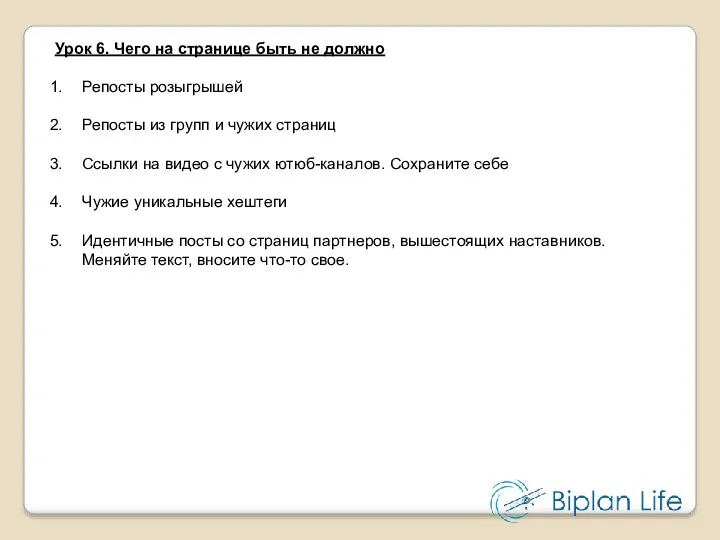 Урок 6. Чего на странице быть не должно

1. Репосты розыгрышей

2. Репосты из групп и чужих страниц

3. Ссылки на видео с чужих ютюб-каналов. Сохраните себе

4. Чужие уникальные хештеги

5. Идентичные посты со страниц партнеров, вышестоящих наставников. Меняйте текст, вносите что-то свое.

Biplan Life